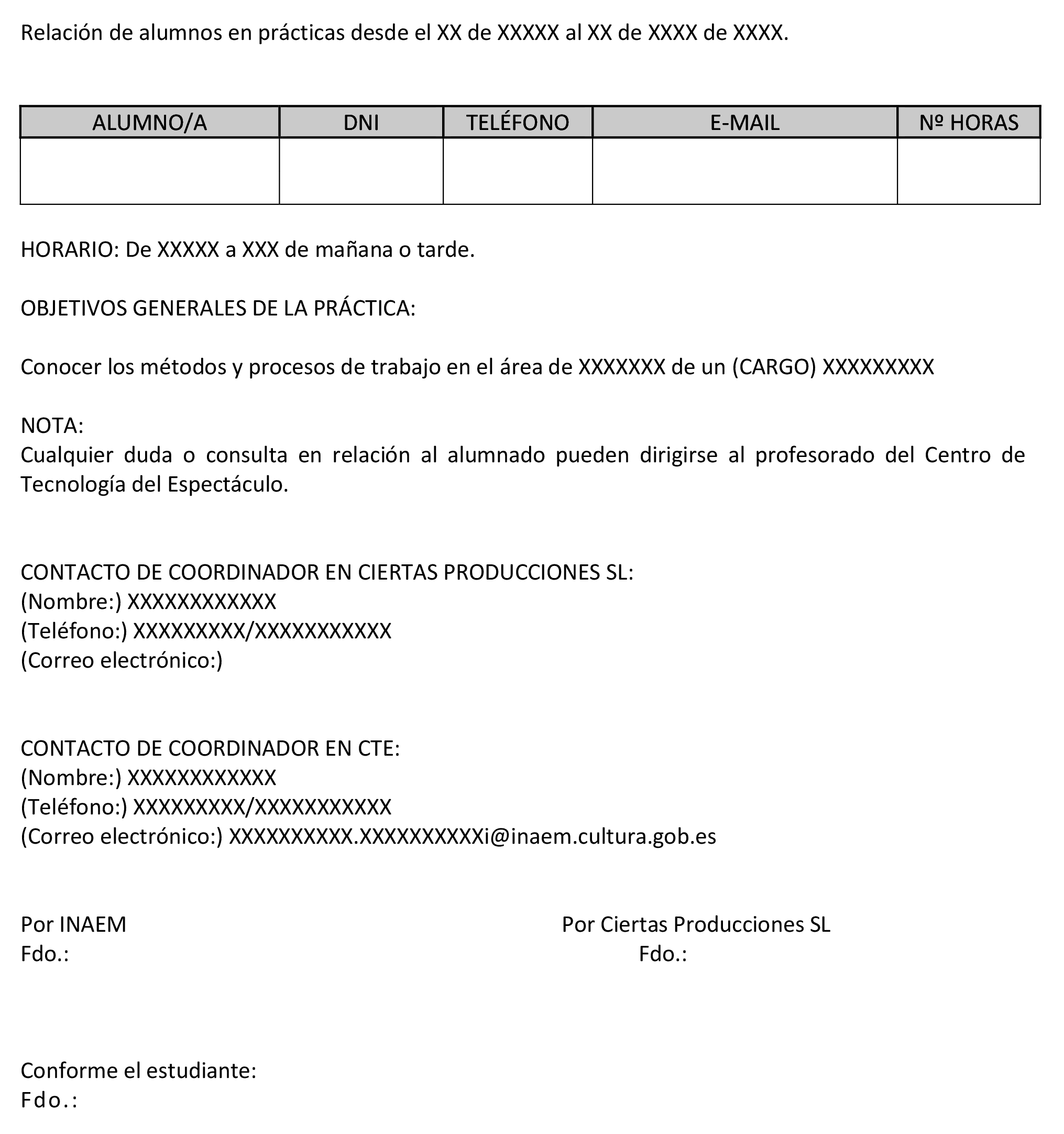 Relación de alumnos en prácticas desde el XX de XXXXX al XX de XXXX de XXXX.

| ALUMNO/A | DNI | TELÉFONO | E-MAIL | Nº HORAS |
|---|---|---|---|---|
| | | | | |

HORARIO: De XXXXX a XXX de mañana o tarde.

OBJETIVOS GENERALES DE LA PRÁCTICA:

Conocer los métodos y procesos de trabajo en el área de XXXXXXX de un (CARGO) XXXXXXXXX

NOTA:
Cualquier duda o consulta en relación al alumnado pueden dirigirse al profesorado del Centro de Tecnología del Espectáculo.

CONTACTO DE COORDINADOR EN CIERTAS PRODUCCIONES SL:
(Nombre:) XXXXXXXXXXXX
(Teléfono:) XXXXXXXXX/XXXXXXXXXXX
(Correo electrónico:)

CONTACTO DE COORDINADOR EN CTE:
(Nombre:) XXXXXXXXXXXX
(Teléfono:) XXXXXXXXX/XXXXXXXXXXX
(Correo electrónico:) XXXXXXXXXX.XXXXXXXXXXi@inaem.cultura.gob.es

Por INAEM
Fdo.:

Por Ciertas Producciones SL
Fdo.:

Conforme el estudiante:
Fdo.: